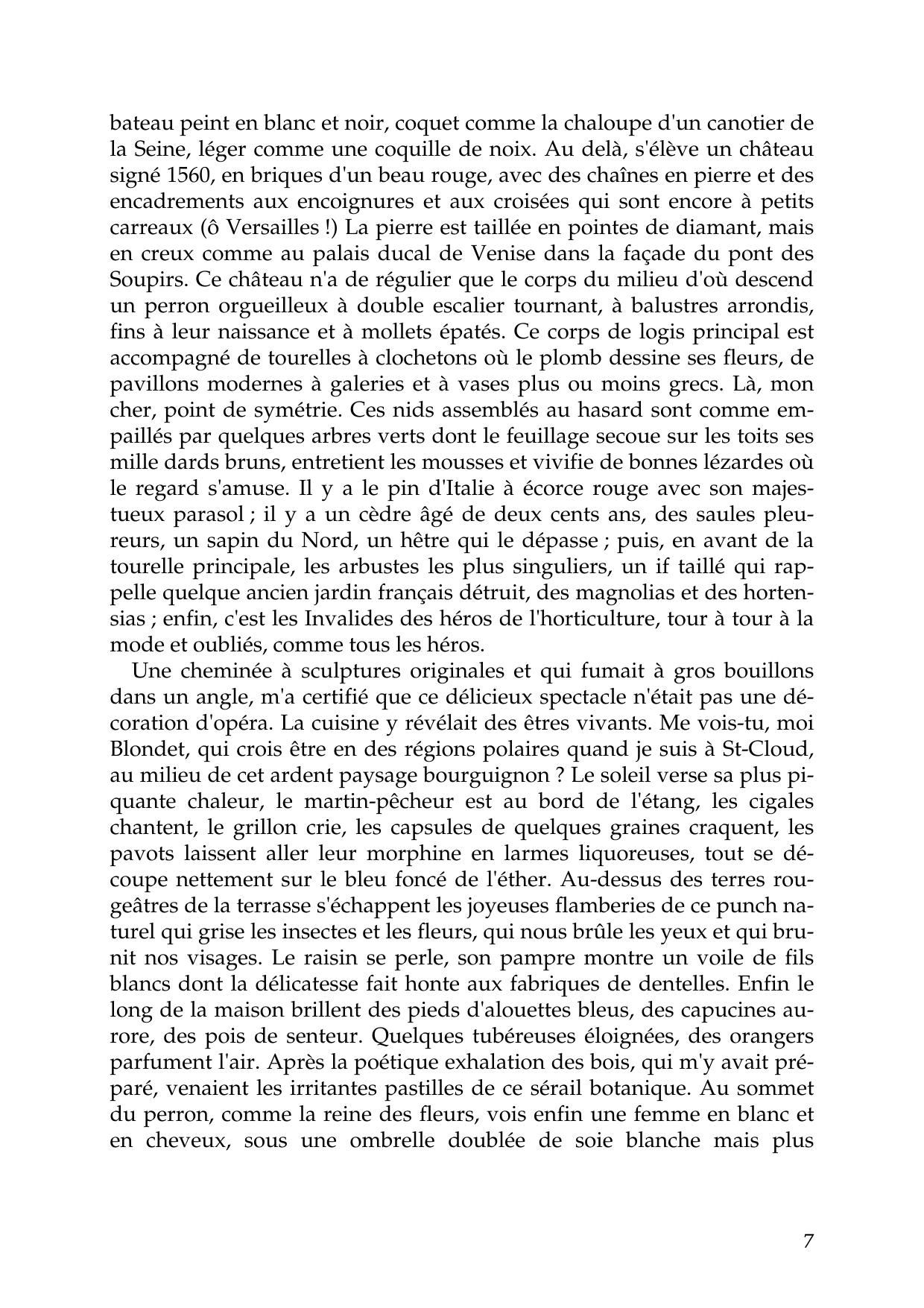 bateau peint en blanc et noir, coquet comme la chaloupe d'un canotier de la Seine, léger comme une coquille de noix. Au delà, s'élève un château signé 1560, en briques d'un beau rouge, avec des chaînes en pierre et des encadrements aux encoignures et aux croisées qui sont encore à petits carreaux (ô Versailles !) La pierre est taillée en pointes de diamant, mais en creux comme au palais ducal de Venise dans la façade du pont des Soupirs. Ce château n'a de régulier que le corps du milieu d'où descend un perron orgueilleux à double escalier tournant, à balustres arrondis, fins à leur naissance et à mollets épatés. Ce corps de logis principal est accompagné de tourelles à clochetons où le plomb dessine ses fleurs, de pavillons modernes à galeries et à vases plus ou moins grecs. Là, mon cher, point de symétrie. Ces nids assemblés au hasard sont comme empaillés par quelques arbres verts dont le feuillage secoue sur les toits ses mille dards bruns, entretient les mousses et vivifie de bonnes lézardes où le regard s'amuse. Il y a le pin d'Italie à écorce rouge avec son majestueux parasol ; il y a un cèdre âgé de deux cents ans, des saules pleureurs, un sapin du Nord, un hêtre qui le dépasse ; puis, en avant de la tourelle principale, les arbustes les plus singuliers, un if taillé qui rappelle quelque ancien jardin français détruit, des magnolias et des hortensias ; enfin, c'est les Invalides des héros de l'horticulture, tour à tour à la mode et oubliés, comme tous les héros.

Une cheminée à sculptures originales et qui fumait à gros bouillons dans un angle, m'a certifié que ce délicieux spectacle n'était pas une décoration d'opéra. La cuisine y révélait des êtres vivants. Me vois-tu, moi Blondet, qui crois être en des régions polaires quand je suis à St-Cloud, au milieu de cet ardent paysage bourguignon ? Le soleil verse sa plus piquante chaleur, le martin-pêcheur est au bord de l'étang, les cigales chantent, le grillon crie, les capsules de quelques graines craquent, les pavots laissent aller leur morphine en larmes liquoreuses, tout se découpe nettement sur le bleu foncé de l'éther. Au-dessus des terres rougeâtres de la terrasse s'échappent les joyeuses flamberies de ce punch naturel qui grise les insectes et les fleurs, qui nous brûle les yeux et qui brunit nos visages. Le raisin se perle, son pampre montre un voile de fils blancs dont la délicatesse fait honte aux fabriques de dentelles. Enfin le long de la maison brillent des pieds d'alouettes bleus, des capucines aurore, des pois de senteur. Quelques tubéreuses éloignées, des orangers parfument l'air. Après la poétique exhalation des bois, qui m'y avait préparé, venaient les irritantes pastilles de ce sérail botanique. Au sommet du perron, comme la reine des fleurs, vois enfin une femme en blanc et en cheveux, sous une ombrelle doublée de soie blanche mais plus

7